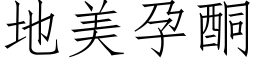 地美孕酮